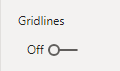 Gridlines

Off